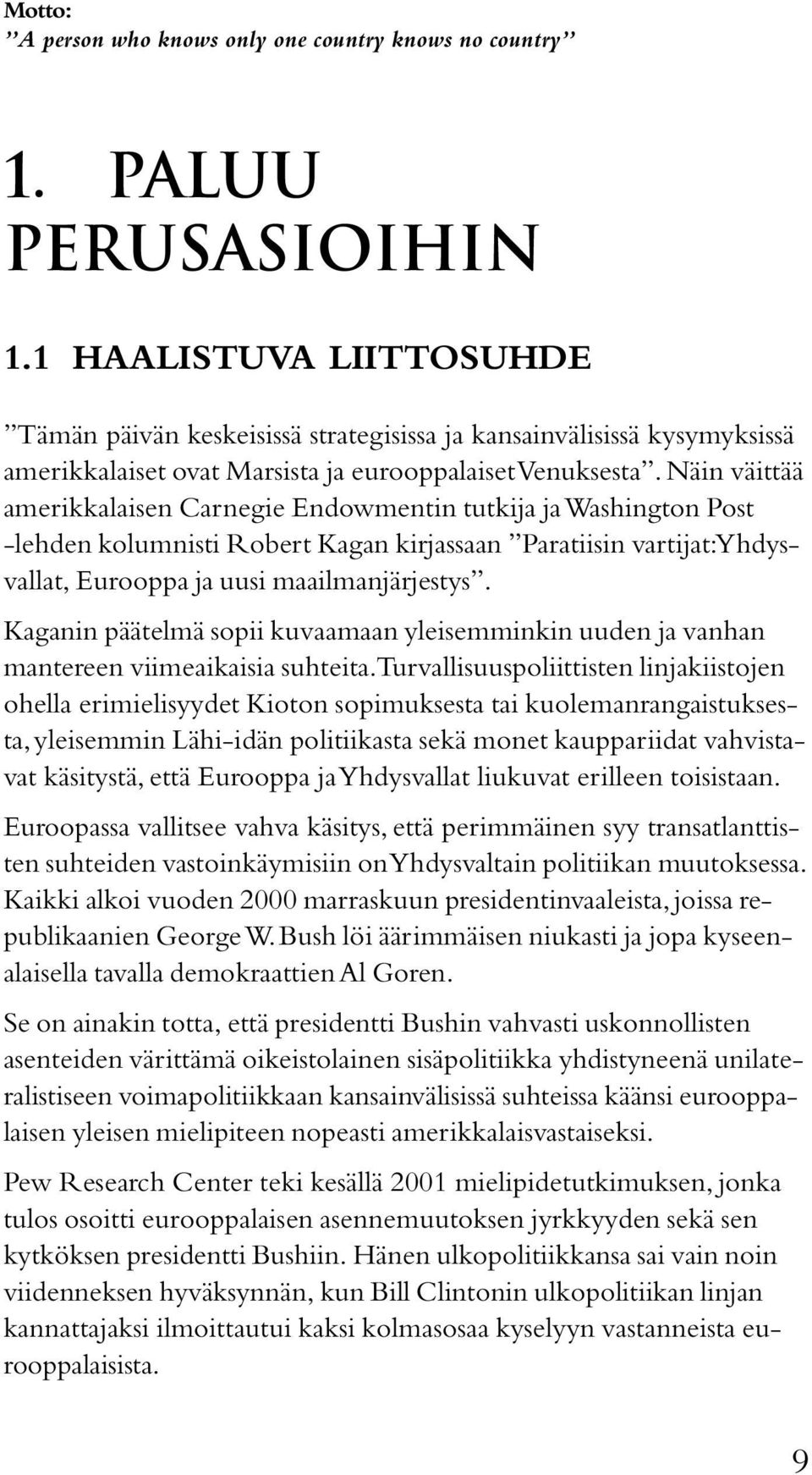 Motto:
”A person who knows only one country knows no country”

1. PALUU PERUSASIOIHIN

1.1 HAALISTUVA LIITTOSUHDE

”Tämän päivän keskeisissä strategisissa ja kansainvälisissä kysymyksissä amerikkalaiset ovat Marsista ja eurooppalaiset Venuksesta”. Näin väittää amerikkalaisen Carnegie Endowmentin tutkija ja Washington Post -lehden kolumnisti Robert Kagan kirjassaan ”Paratiisin vartijat: Yhdysvallat, Eurooppa ja uusi maailmanjärjestys”.

Kaganin päätelmä sopii kuvaamaan yleisemminkin uuden ja vanhan mantereen viimeaikaisia suhteita. Turvallisuuspoliittisten linjakiistojen ohella erimielisyydet Kioton sopimuksesta tai kuolemanrangaistuksesta, yleisemmin Lähi-idän politiikasta sekä monet kauppariidat vahvistavat käsitystä, että Eurooppa ja Yhdysvallat liukuvat erilleen toisistaan.

Euroopassa vallitsee vahva käsitys, että perimmäinen syy transatlanttisten suhteiden vastoinkäymisiin on Yhdysvaltain politiikan muutoksessa. Kaikki alkoi vuoden 2000 marraskuun presidentinvaaleista, joissa republikaanien George W. Bush löi äärimmäisen niukasti ja jopa kyseenalaisella tavalla demokraattien Al Goren.

Se on ainakin totta, että presidentti Bushin vahvasti uskonnollisten asenteiden värittämä oikeistolainen sisäpolitiikka yhdistyneenä unilateralistiseen voimapolitiikkaan kansainvälisissä suhteissa käänsi eurooppalaisen yleisen mielipiteen nopeasti amerikkalaisvastaiseksi.

Pew Research Center teki kesällä 2001 mielipidetutkimuksen, jonka tulos osoitti eurooppalaisen asennemuutoksen jyrkkyyden sekä sen kytköksen presidentti Bushiin. Hänen ulkopolitiikkansa sai vain noin viidenneksen hyväksynnän, kun Bill Clintonin ulkopolitiikan linjan kannattajaksi ilmoittautui kaksi kolmasosaa kyselyyn vastanneista eurooppalaisista.

9